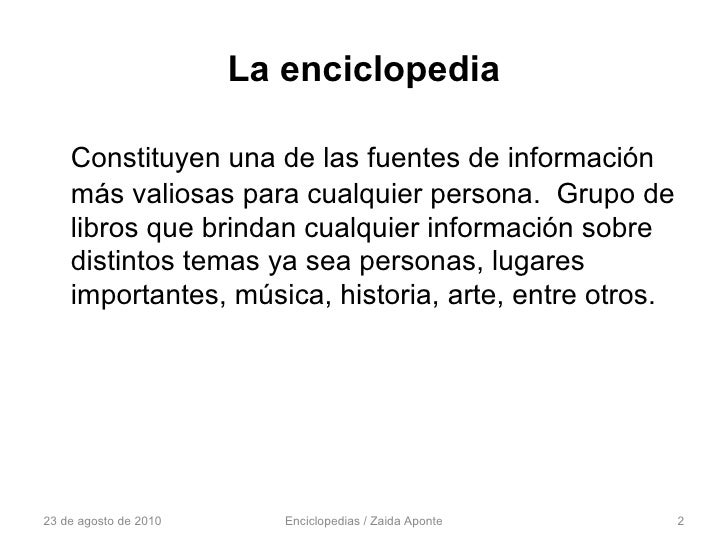 La enciclopedia

Constituyen una de las fuentes de información más valiosas para cualquier persona.  Grupo de libros que brindan cualquier información sobre distintos temas ya sea personas, lugares importantes, música, historia, arte, entre otros.

23 de agosto de 2010

Enciclopedias / Zaida Aponte

2